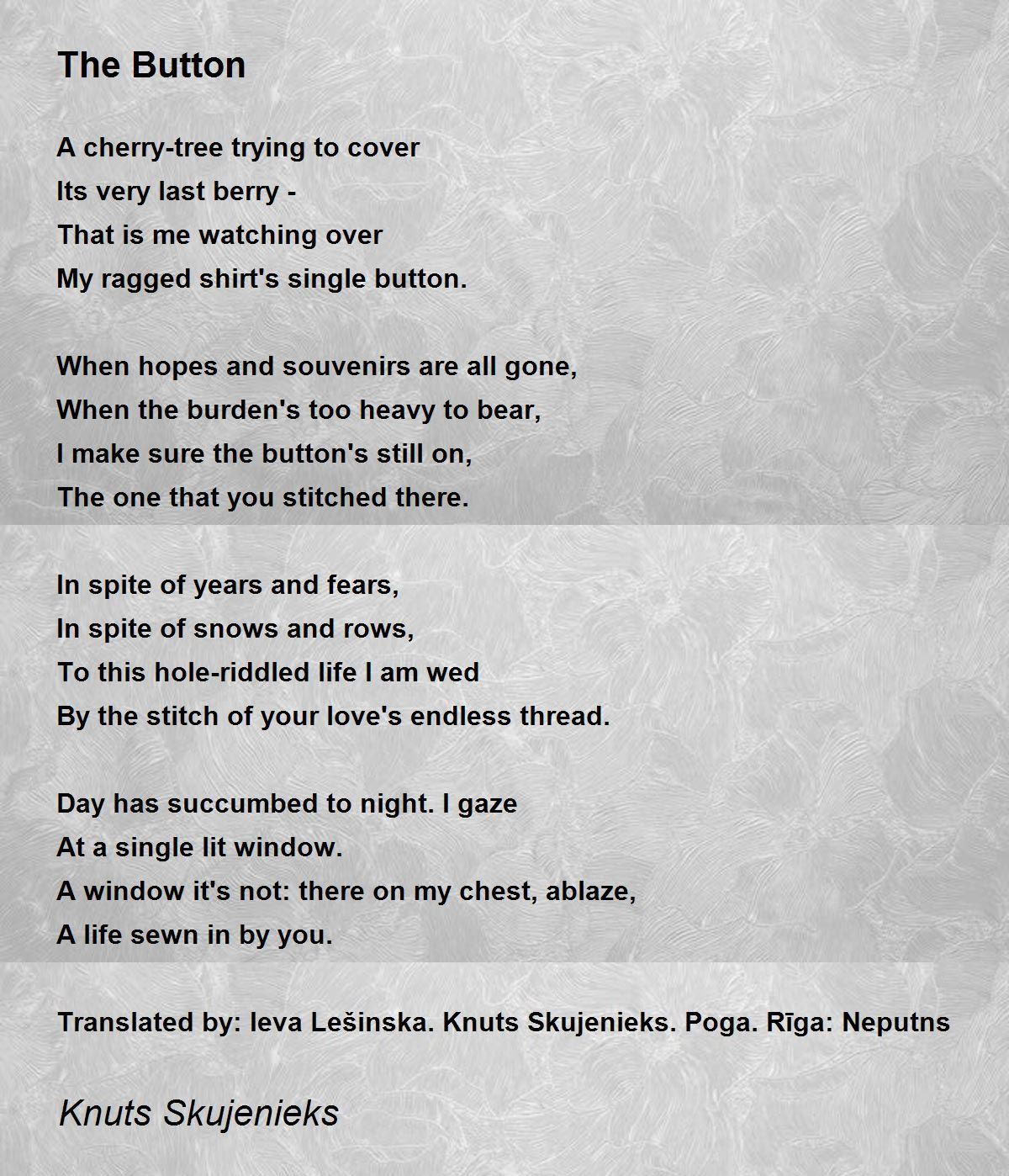 The Button

A cherry-tree trying to cover
Its very last berry -
That is me watching over
My ragged shirt's single button.

When hopes and souvenirs are all gone,
When the burden's too heavy to bear,
I make sure the button's still on,
The one that you stitched there.

In spite of years and fears,
In spite of snows and rows,
To this hole-riddled life I am wed
By the stitch of your love's endless thread.

Day has succumbed to night. I gaze
At a single lit window.
A window it's not: there on my chest, ablaze,
A life sewn in by you.

Translated by: Ieva Lešinska. Knuts Skujenieks. Poga. Rīga: Neputns

Knuts Skujenieks